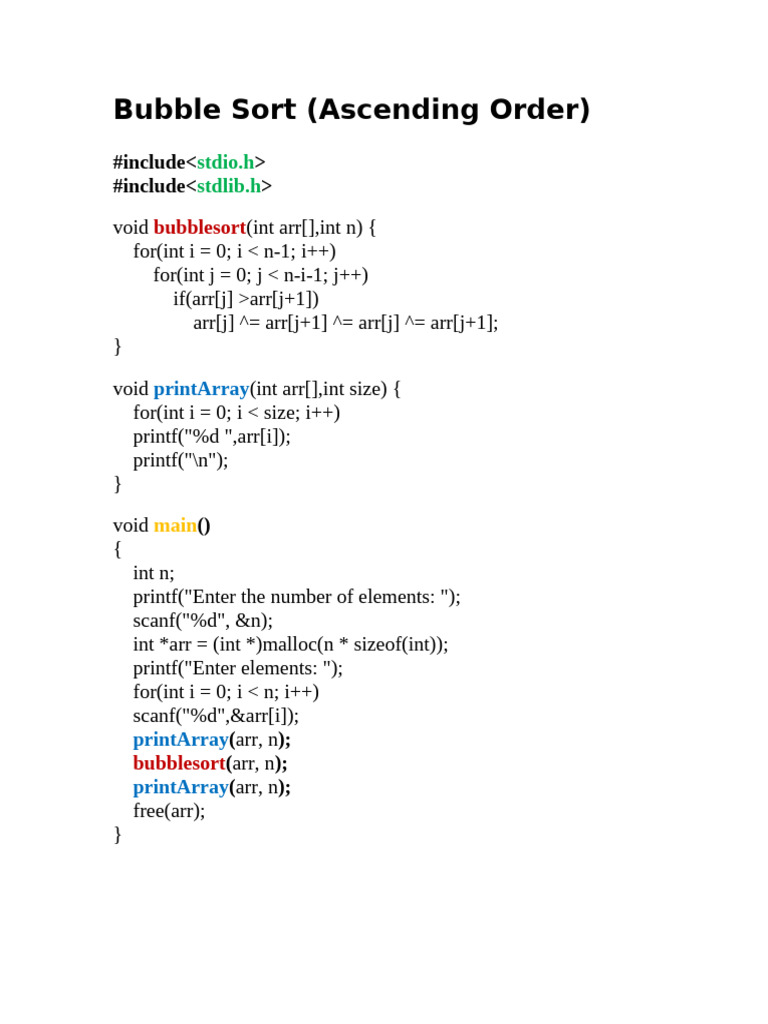 Bubble Sort (Ascending Order)

#include<stdio.h>
#include<stdlib.h>

void bubblesort(int arr[],int n) {
for(int i = 0; i < n-1; i++)
for(int j = 0; j < n-i-1; j++)
if(arr[j] >arr[j+1])
arr[j] ^= arr[j+1] ^= arr[j] ^= arr[j+1];
}

void printArray(int arr[],int size) {
for(int i = 0; i < size; i++)
printf("%d ",arr[i]);
printf("\n");
}

void main()
{
int n;
printf("Enter the number of elements: ");
scanf("%d", &n);
int *arr = (int *)malloc(n * sizeof(int));
printf("Enter elements: ");
for(int i = 0; i < n; i++)
scanf("%d",&arr[i]);
printArray(arr, n);
bubblesort(arr, n);
printArray(arr, n);
free(arr);
}